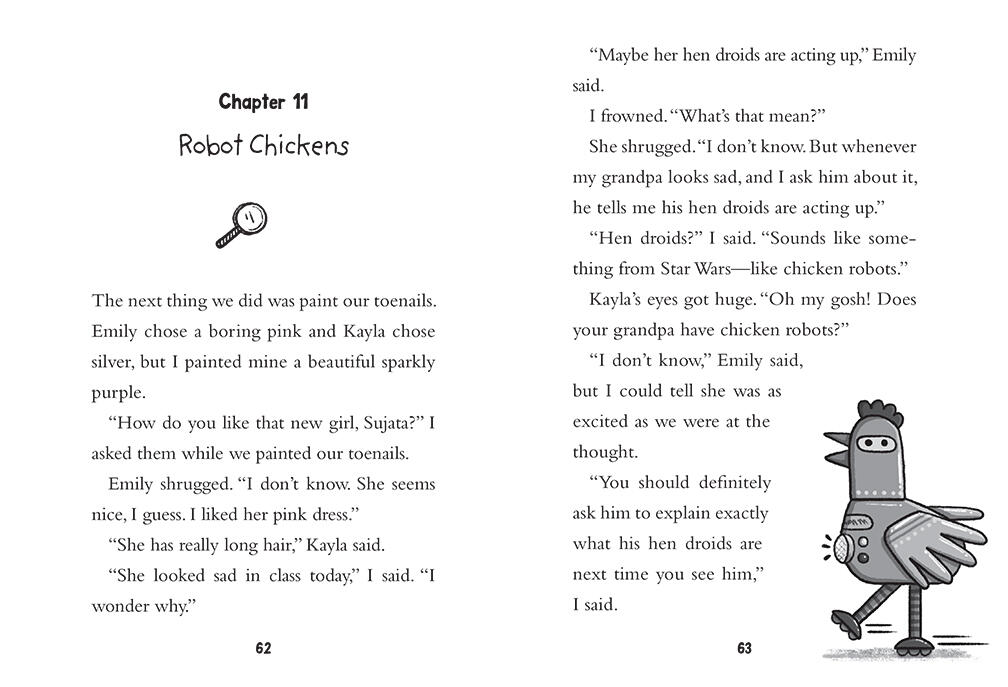 Chapter 11

Robot Chickens

The next thing we did was paint our toenails. Emily chose a boring pink and Kayla chose silver, but I painted mine a beautiful sparkly purple.

"How do you like that new girl, Sujata?" I asked them while we painted our toenails.

Emily shrugged. "I don't know. She seems nice, I guess. I liked her pink dress."

"She has really long hair," Kayla said.

"She looked sad in class today," I said. "I wonder why."

62

"Maybe her hen droids are acting up," Emily said.

I frowned. "What's that mean?"

She shrugged. "I don't know. But whenever my grandpa looks sad, and I ask him about it, he tells me his hen droids are acting up."

"Hen droids?" I said. "Sounds like something from Star Wars—like chicken robots."

Kayla's eyes got huge. "Oh my gosh! Does your grandpa have chicken robots?"

"I don't know," Emily said, but I could tell she was as excited as we were at the thought.

"You should definitely ask him to explain exactly what his hen droids are next time you see him," I said.

63